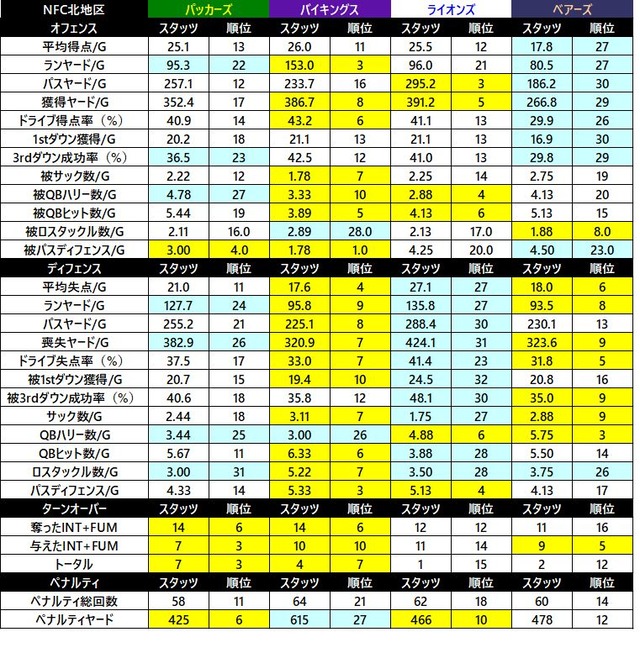 | NFC北地区 | パッカーズ | | バイキングス | | ライオンズ | | ベアーズ | |
|---|---|---|---|---|---|---|---|---|
| オフェンス | スタッツ | 順位 | スタッツ | 順位 | スタッツ | 順位 | スタッツ | 順位 |
| 平均得点/G | 25.1 | 13 | 26.0 | 11 | 25.5 | 12 | 17.8 | 27 |
| ランヤード/G | 95.3 | 22 | 153.0 | 3 | 96.0 | 21 | 80.5 | 27 |
| パスヤード/G | 257.1 | 12 | 233.7 | 16 | 295.2 | 3 | 186.2 | 30 |
| 獲得ヤード/G | 352.4 | 17 | 386.7 | 8 | 391.2 | 5 | 266.8 | 29 |
| ドライブ得点率（%） | 40.9 | 14 | 43.2 | 6 | 41.1 | 13 | 29.9 | 26 |
| 1stダウン獲得/G | 20.2 | 18 | 21.1 | 13 | 21.1 | 13 | 16.9 | 30 |
| 3rdダウン成功率（%） | 36.5 | 23 | 42.5 | 12 | 41.0 | 13 | 29.8 | 29 |
| 被サック数/G | 2.22 | 12 | 1.78 | 7 | 2.25 | 14 | 2.75 | 19 |
| 被QBハリー数/G | 4.78 | 27 | 3.33 | 10 | 2.88 | 4 | 4.13 | 20 |
| 被QBヒット数/G | 5.44 | 19 | 3.89 | 5 | 4.13 | 6 | 5.13 | 15 |
| 被ロスタックル数/G | 2.11 | 16.0 | 2.89 | 28.0 | 2.13 | 17.0 | 1.88 | 8.0 |
| 被パスディフェンス/G | 3.00 | 4.0 | 1.78 | 1.0 | 4.25 | 20.0 | 4.50 | 23.0 |
| ディフェンス | スタッツ | 順位 | スタッツ | 順位 | スタッツ | 順位 | スタッツ | 順位 |
| 平均失点/G | 21.0 | 11 | 17.6 | 4 | 27.1 | 27 | 18.0 | 6 |
| ランヤード/G | 127.7 | 24 | 95.8 | 9 | 135.8 | 27 | 93.5 | 8 |
| パスヤード/G | 255.2 | 21 | 225.1 | 8 | 288.4 | 30 | 230.1 | 13 |
| 喪失ヤード/G | 382.9 | 26 | 320.9 | 7 | 424.1 | 31 | 323.6 | 9 |
| ドライブ失点率（%） | 37.5 | 17 | 33.0 | 7 | 41.4 | 23 | 31.8 | 5 |
| 被1stダウン獲得/G | 20.7 | 15 | 19.4 | 10 | 24.5 | 32 | 20.8 | 16 |
| 被3rdダウン成功率（%） | 40.6 | 18 | 35.8 | 12 | 48.1 | 30 | 35.0 | 9 |
| サック数/G | 2.44 | 18 | 3.11 | 7 | 1.75 | 27 | 2.88 | 9 |
| QBハリー数/G | 3.44 | 25 | 3.00 | 26 | 4.88 | 6 | 5.75 | 3 |
| QBヒット数/G | 5.67 | 11 | 6.33 | 6 | 3.88 | 28 | 5.50 | 14 |
| ロスタックル数/G | 3.00 | 31 | 5.22 | 7 | 3.50 | 28 | 3.75 | 26 |
| パスディフェンス/G | 4.33 | 14 | 5.33 | 3 | 5.13 | 4 | 4.13 | 17 |
| ターンオーバー | スタッツ | 順位 | スタッツ | 順位 | スタッツ | 順位 | スタッツ | 順位 |
| 奪ったINT+FUM | 14 | 6 | 14 | 6 | 12 | 12 | 11 | 16 |
| 与えたINT+FUM | 7 | 3 | 10 | 10 | 11 | 14 | 9 | 5 |
| トータル | 7 | 3 | 4 | 7 | 1 | 15 | 2 | 12 |
| ペナルティ | スタッツ | 順位 | スタッツ | 順位 | スタッツ | 順位 | スタッツ | 順位 |
| ペナルティ総回数 | 58 | 11 | 64 | 21 | 62 | 18 | 60 | 14 |
| ペナルティヤード | 425 | 6 | 615 | 27 | 466 | 10 | 478 | 12 |